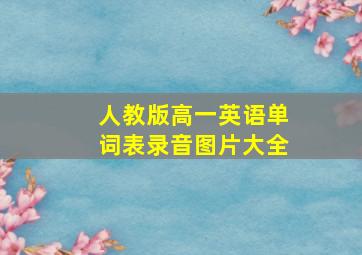 人教版高一英语单词表录音图片大全